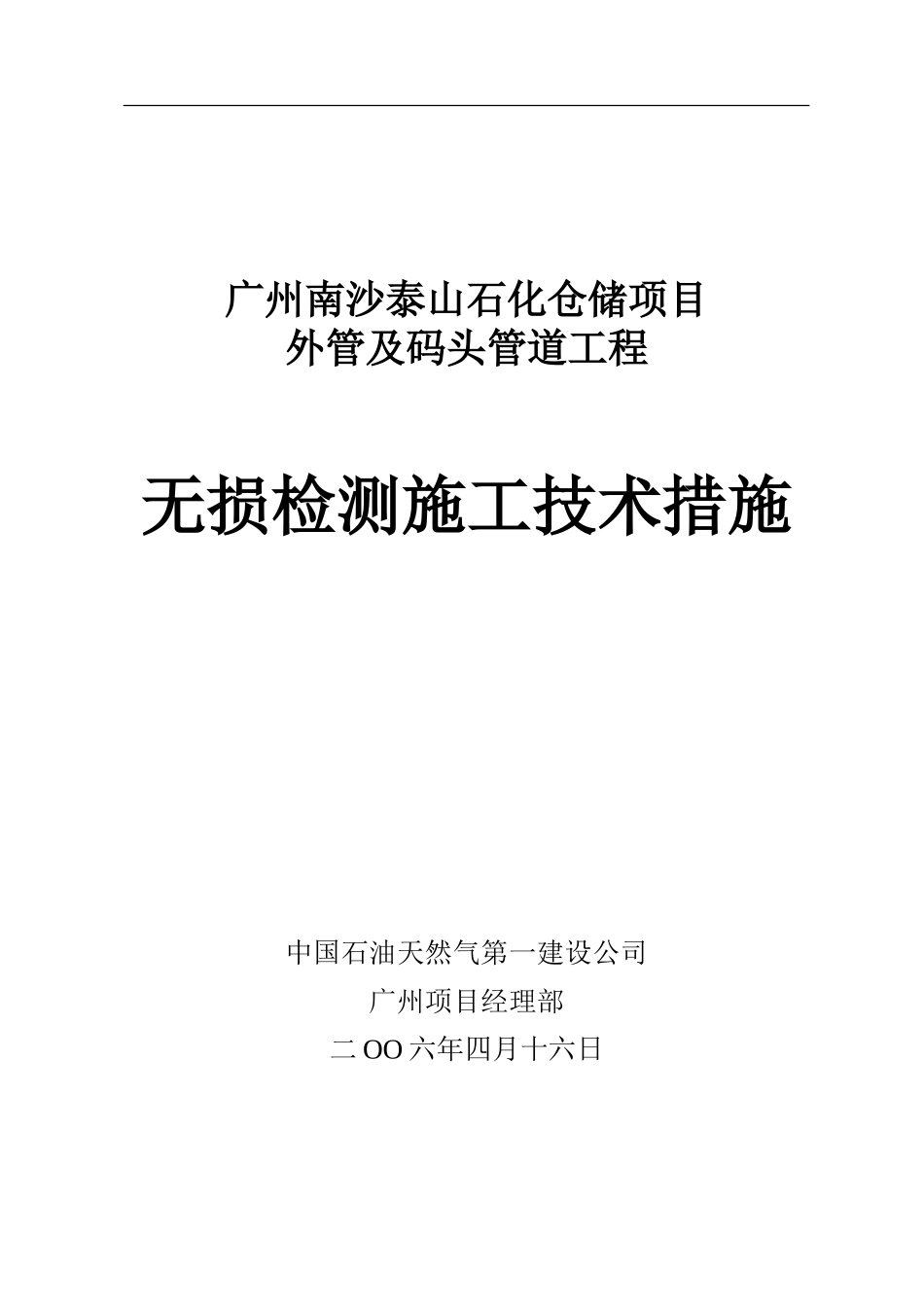 广州南沙泰山石化仓储项目
外管及码头管道工程

无损检测施工技术措施

中国石油天然气第一建设公司
广州项目经理部
二OO六年四月十六日